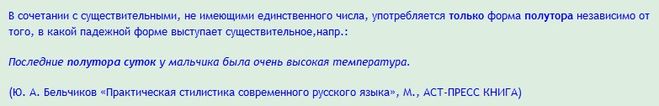 В сочетании с существительными, не имеющими единственного числа, употребляется только форма полутора независимо от того, в какой падежной форме выступает существительное,напр.:

Последние полутора суток у мальчика была очень высокая температура.

(Ю. А. Бельчиков «Практическая стилистика современного русского языка», М., АСТ-ПРЕСС КНИГА)